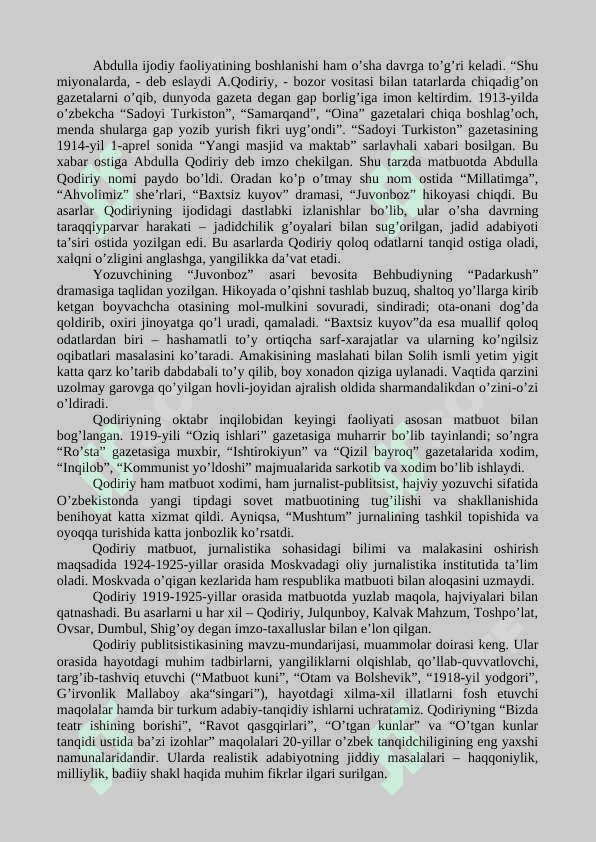 Abdulla ijodiy faoliyatining boshlanishi ham o’sha davrga to’g’ri keladi. “Shu miyonalarda, - deb eslaydi A.Qodiriy, - bozor vositasi bilan tatarlarda chiqadig’on gazetalarni o’qib, dunyoda gazeta degan gap borlig’iga imon keltirdim. 1913-yilda o’zbekcha “Sadoyi Turkiston”, “Samarqand”, “Oina” gazetalari chiqa boshlag’och, menda shularga gap yozib yurish fikri uyg’ondi”. “Sadoyi Turkiston” gazetasining 1914-yil 1-aprel sonida “Yangi masjid va maktab” sarlavhali xabari bosilgan. Bu xabar ostiga Abdulla Qodiriy deb imzo chekilgan. Shu tarzda matbuotda Abdulla Qodiriy nomi paydo bo’ldi. Oradan ko’p o’tmay shu nom ostida “Millatimga”, “Ahvolimiz” she’rlari, “Baxtsiz kuyov” dramasi, “Juvonboz” hikoyasi chiqdi. Bu asarlar Qodiriyning ijodidagi dastlabki izlanishlar bo’lib, ular o’sha davrning taraqqiyparvar harakati – jadidchilik g’oyalari bilan sug’orilgan, jadid adabiyoti ta’siri ostida yozilgan edi. Bu asarlarda Qodiriy qoloq odatlarni tanqid ostiga oladi, xalqni o’zligini anglashga, yangilikka da’vat etadi.

Yozuvchining “Juvonboz” asari bevosita Behbudiyning “Padarkush” dramasiga taqlidan yozilgan. Hikoyada o’qishni tashlab buzuq, shaltoq yo’llarga kirib ketgan boyvachcha otasining mol-mulkini sovuradi, sindiradi; ota-onani dog’da qoldirib, oxiri jinoyatga qo’l uradi, qamaladi. “Baxtsiz kuyov”da esa muallif qoloq odatlardan biri – hashamatli to’y ortiqcha sarf-xarajatlar va ularning ko’ngilsiz oqibatlari masalasini ko’taradi. Amakisining maslahati bilan Solih ismli yetim yigit katta qarz ko’tarib dabdabali to’y qilib, boy xonadon qiziga uylanadi. Vaqtida qarzini uzolmay garovga qo’yilgan hovli-joyidan ajralish oldida sharmandalikdan o’zini-o’zi o’ldiradi.

Qodiriyning oktabr inqilobidan keyingi faoliyati asosan matbuot bilan bog’langan. 1919-yili “Oziq ishlari” gazetasiga muharrir bo’lib tayinlandi; so’ngra “Ro’sta” gazetasiga muxbir, “Ishtirokiyun” va “Qizil bayroq” gazetalarida xodim, “Inqilob”, “Kommunist yo’ldoshi” majmualarida sarkotib va xodim bo’lib ishlaydi.

Qodiriy ham matbuot xodimi, ham jurnalist-publitsist, hajviy yozuvchi sifatida O’zbekistonda yangi tipdagi sovet matbuotining tug’ilishi va shakllanishida benihoyat katta xizmat qildi. Ayniqsa, “Mushtum” jurnalining tashkil topishida va oyoqqa turishida katta jonbozlik ko’rsatdi.

Qodiriy matbuot, jurnalistika sohasidagi bilimi va malakasini oshirish maqsadida 1924-1925-yillar orasida Moskvadagi oliy jurnalistika institutida ta’lim oladi. Moskvada o’qigan kezlarida ham respublika matbuoti bilan aloqasini uzmaydi.

Qodiriy 1919-1925-yillar orasida matbuotda yuzlab maqola, hajviyalari bilan qatnashadi. Bu asarlarni u har xil – Qodiriy, Julqunboy, Kalvak Mahzum, Toshpo’lat, Ovsar, Dumbul, Shig’oy degan imzo-taxalluslar bilan e’lon qilgan.

Qodiriy publitsistikasining mavzu-mundarijasi, muammolar doirasi keng. Ular orasida hayotdagi muhim tadbirlarni, yangiliklarni olqishlab, qo’llab-quvvatlovchi, targ’ib-tashviq etuvchi (“Matbuot kuni”, “Otam va Bolshevik”, “1918-yil yodgori”, G’irvonlik Mallaboy aka“singari”), hayotdagi xilma-xil illatlarni fosh etuvchi maqolalar hamda bir turkum adabiy-tanqidiy ishlarni uchratamiz. Qodiriyning “Bizda teatr ishining borishi”, “Ravot qasgqirlari”, “O’tgan kunlar” va “O’tgan kunlar tanqidi ustida ba’zi izohlar” maqolalari 20-yillar o’zbek tanqidchiligining eng yaxshi namunalaridandir. Ularda realistik adabiyotning jiddiy masalalari – haqqoniylik, milliylik, badiiy shakl haqida muhim fikrlar ilgari surilgan.